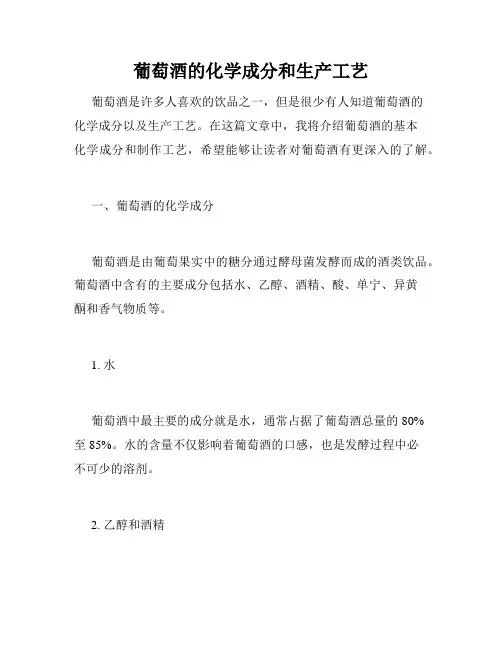 葡萄酒的化学成分和生产工艺

葡萄酒是许多人喜欢的饮品之一，但是很少有人知道葡萄酒的化学成分以及生产工艺。在这篇文章中，我将介绍葡萄酒的基本化学成分和制作工艺，希望能够让读者对葡萄酒有更深入的了解。

一、葡萄酒的化学成分

葡萄酒是由葡萄果实中的糖分通过酵母菌发酵而成的酒类饮品。葡萄酒中含有的主要成分包括水、乙醇、酒精、酸、单宁、异黄酮和香气物质等。

1. 水

葡萄酒中最主要的成分就是水，通常占据了葡萄酒总量的 80% 至 85%。水的含量不仅影响着葡萄酒的口感，也是发酵过程中必不可少的溶剂。

2. 乙醇和酒精